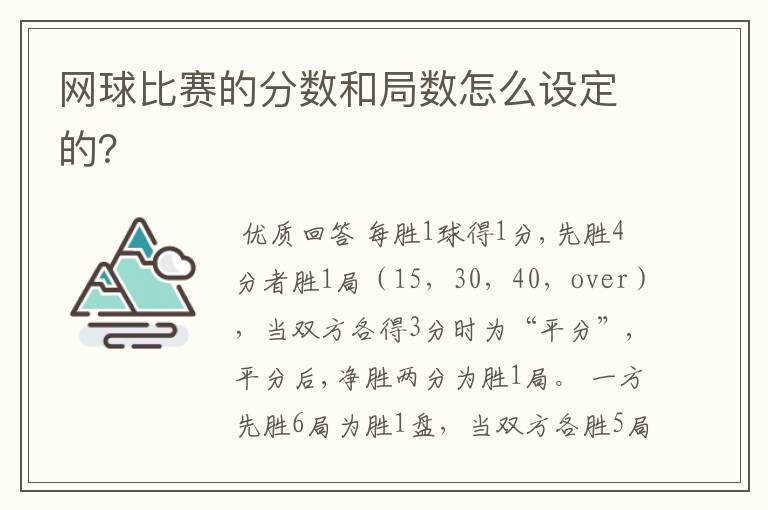 网球比赛的分数和局数怎么设定的?

优质回答 每胜1球得1分，先胜4分者胜1局（15，30，40，over），当双方各得3分时为“平分”，平分后，净胜两分为胜1局。 一方先胜6局为胜1盘，当双方各胜5局